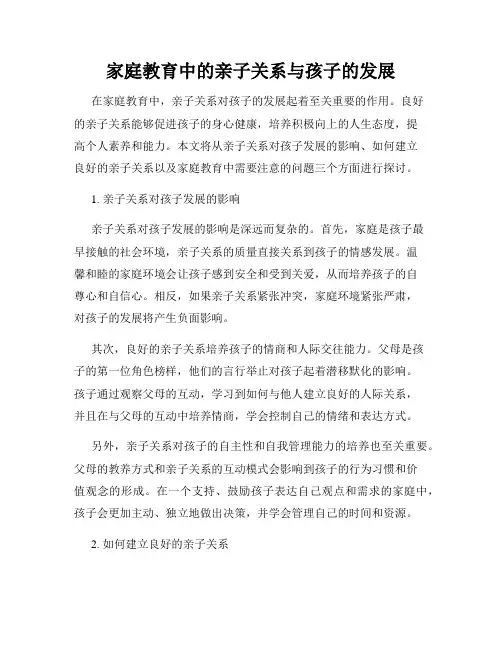 家庭教育中的亲子关系与孩子的发展

在家庭教育中，亲子关系对孩子的发展起着至关重要的作用。良好的亲子关系能够促进孩子的身心健康，培养积极向上的人生态度，提高个人素养和能力。本文将从亲子关系对孩子发展的影响、如何建立良好的亲子关系以及家庭教育中需要注意的问题三个方面进行探讨。

1. 亲子关系对孩子发展的影响

亲子关系对孩子发展的影响是深远而复杂的。首先，家庭是孩子最早接触的社会环境，亲子关系的质量直接关系到孩子的情感发展。温馨和睦的家庭环境会让孩子感到安全和受到关爱，从而培养孩子的自尊心和自信心。相反，如果亲子关系紧张冲突，家庭环境紧张严肃，对孩子的发展将产生负面影响。

其次，良好的亲子关系培养孩子的情商和人际交往能力。父母是孩子的第一位角色榜样，他们的言行举止对孩子起着潜移默化的影响。孩子通过观察父母的互动，学习到如何与他人建立良好的人际关系，并且在与父母的互动中培养情商，学会控制自己的情绪和表达方式。

另外，亲子关系对孩子的自主性和自我管理能力的培养也至关重要。父母的教养方式和亲子关系的互动模式会影响到孩子的行为习惯和价值观念的形成。在一个支持、鼓励孩子表达自己观点和需求的家庭中，孩子会更加主动、独立地做出决策，并学会管理自己的时间和资源。

2. 如何建立良好的亲子关系